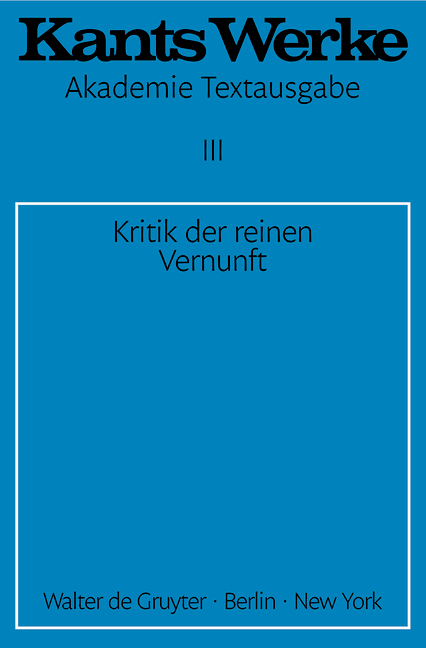 Kants Werke
Akademie Textausgabe

III

Kritik der reinen Vernunft

Walter de Gruyter · Berlin · New York